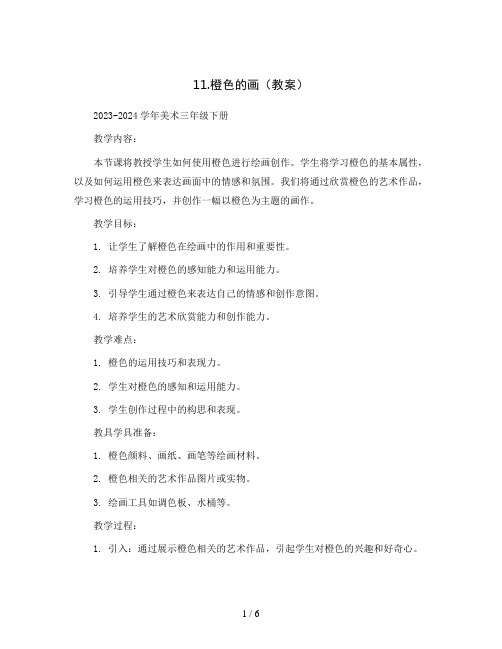 11.橙色的画（教案）

2023-2024 学年美术三年级下册

教学内容：

本节课将教授学生如何使用橙色进行绘画创作。学生将学习橙色的基本属性，以及如何运用橙色来表达画面中的情感和氛围。我们将通过欣赏橙色的艺术作品，学习橙色的运用技巧，并创作一幅以橙色为主题的画作。

教学目标：

1. 让学生了解橙色在绘画中的作用和重要性。

2. 培养学生对橙色的感知能力和运用能力。

3. 引导学生通过橙色来表达自己的情感和创作意图。

4. 培养学生的艺术欣赏能力和创作能力。

教学难点：

1. 橙色的运用技巧和表现力。

2. 学生对橙色的感知和运用能力。

3. 学生创作过程中的构思和表现。

教具学具准备：

1. 橙色颜料、画纸、画笔等绘画材料。

2. 橙色相关的艺术作品图片或实物。

3. 绘画工具如调色板、水桶等。

教学过程：

1. 引入：通过展示橙色相关的艺术作品，引起学生对橙色的兴趣和好奇心。

1 / 6